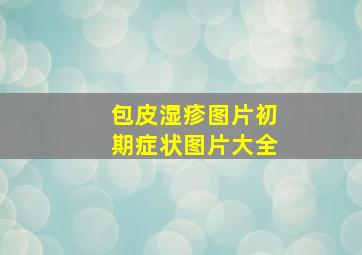 包皮湿疹图片初期症状图片大全